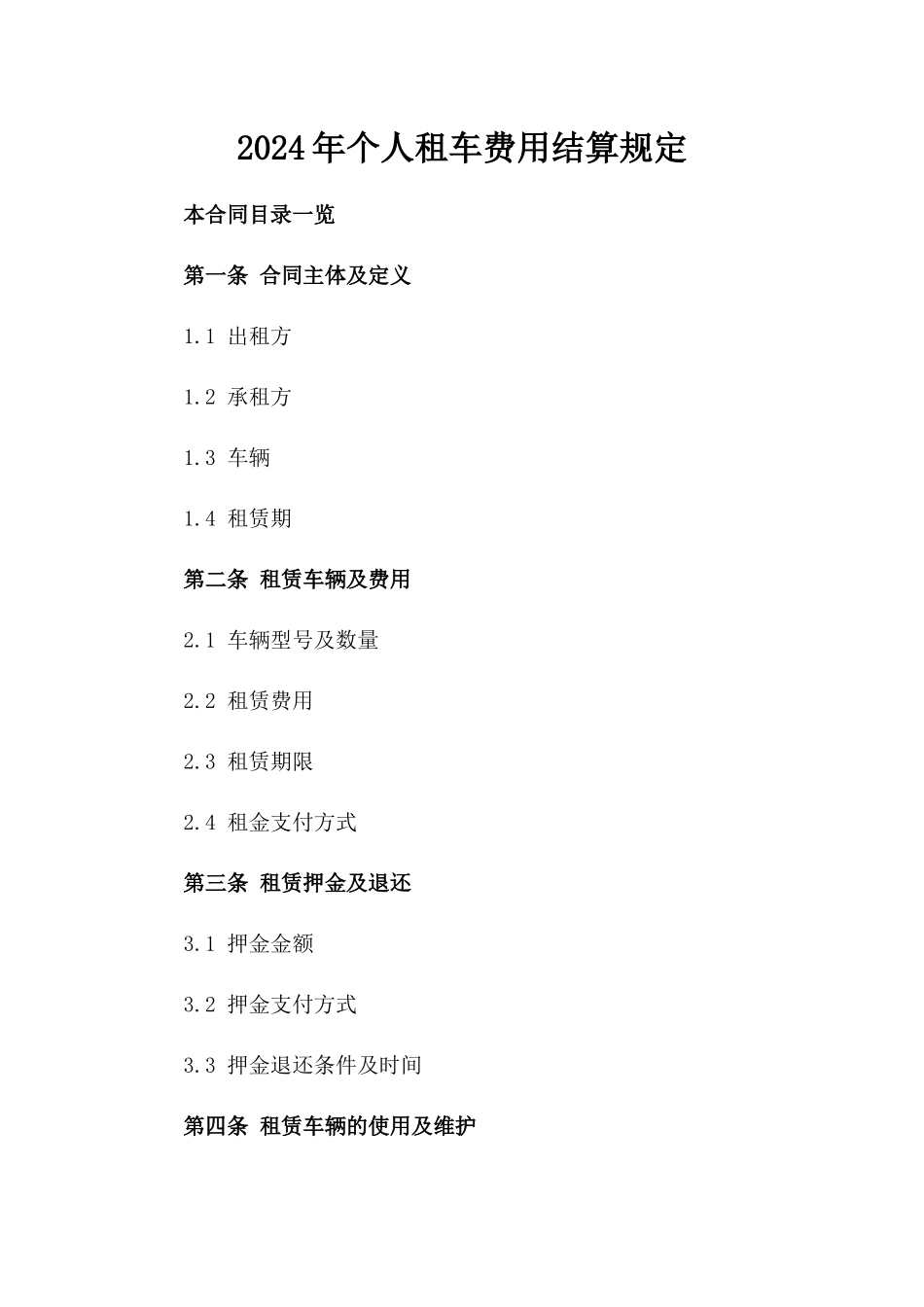 2024年个人租车费用结算规定

本合同目录一览

第一条 合同主体及定义

1.1 出租方

1.2 承租方

1.3 车辆

1.4 租赁期

第二条 租赁车辆及费用

2.1 车辆型号及数量

2.2 租赁费用

2.3 租赁期限

2.4 租金支付方式

第三条 租赁押金及退还

3.1 押金金额

3.2 押金支付方式

3.3 押金退还条件及时间

第四条 租赁车辆的使用及维护